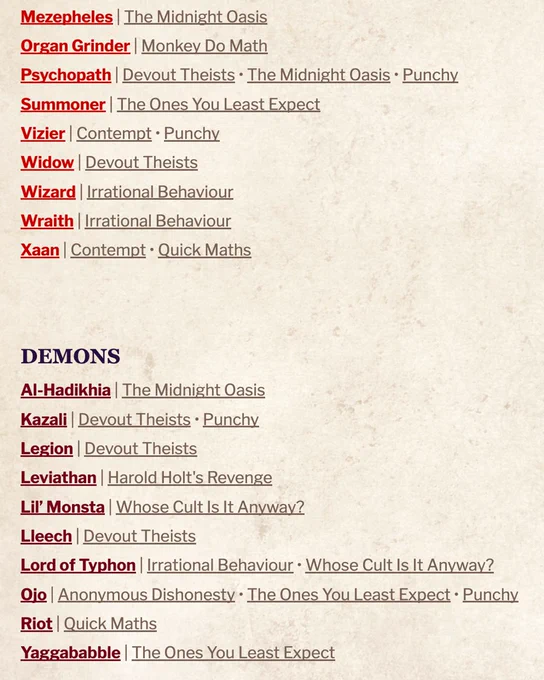 Mezepheles | The Midnight Oasis
Organ Grinder | Monkey Do Math
Psychopath | Devout Theists • The Midnight Oasis • Punchy
Summoner | The Ones You Least Expect
Vizier | Contempt • Punchy
Widow | Devout Theists
Wizard | Irrational Behaviour
Wraith | Irrational Behaviour
Xaan | Contempt • Quick Maths

DEMONS
Al-Hadikhia | The Midnight Oasis
Kazali | Devout Theists • Punchy
Legion | Devout Theists
Leviathan | Harold Holt's Revenge
Lil' Monsta | Whose Cult Is It Anyway?
Lleech | Devout Theists
Lord of Typhon | Irrational Behaviour • Whose Cult Is It Anyway?
Ojo | Anonymous Dishonesty • The Ones You Least Expect • Punchy
Riot | Quick Maths
Yaggababble | The Ones You Least Expect